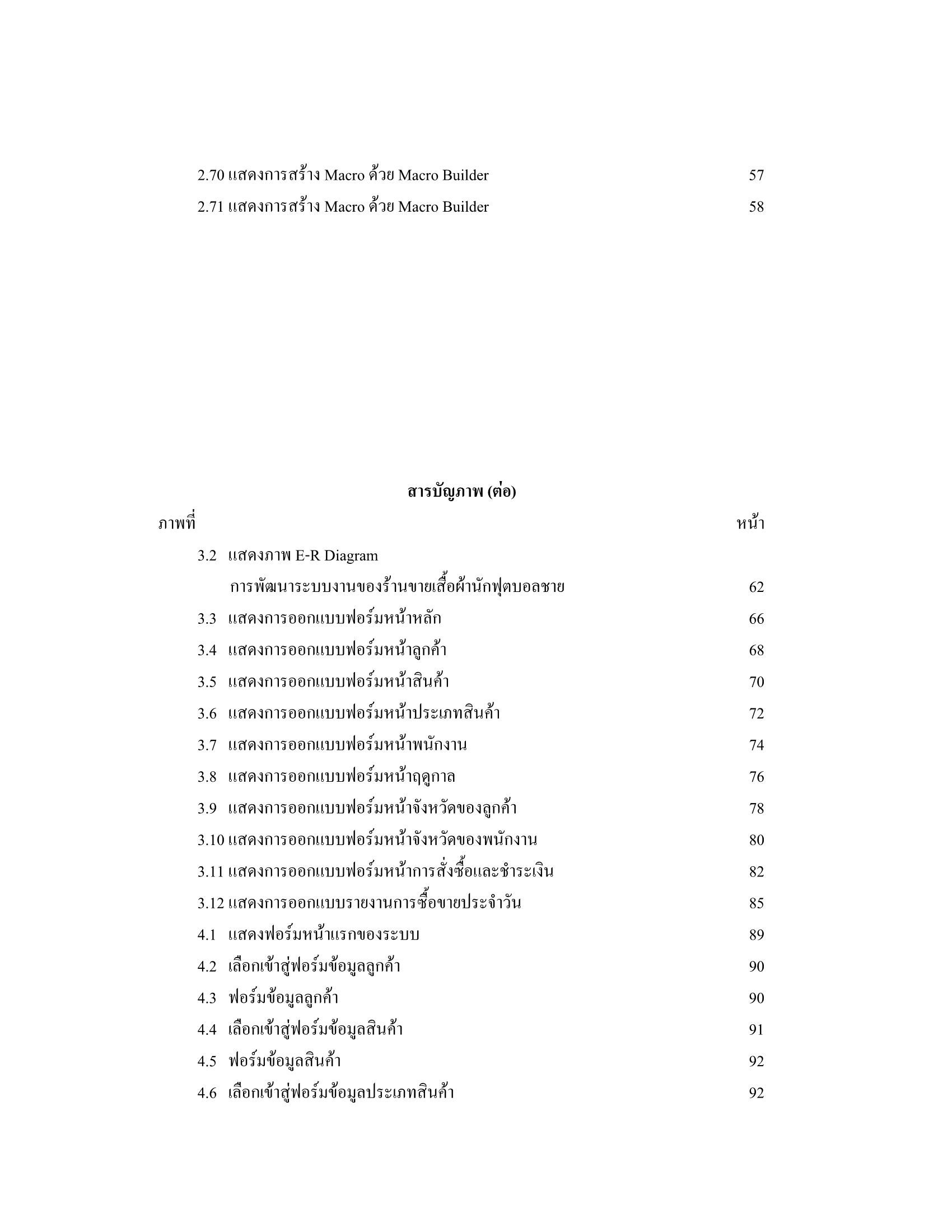 2.70 แสดงการสร้าง Macro ด้วย Macro Builder 57

2.71 แสดงการสร้าง Macro ด้วย Macro Builder 58

สารบัญภาพ (ต่อ)

ภาพที่ หน้า

3.2 แสดงภาพ E-R Diagram การพัฒนาระบบงานของร้านขายเสื้อผ้านักฟุตบอลชาย 62

3.3 แสดงการออกแบบฟอร์มหน้าหลัก 66

3.4 แสดงการออกแบบฟอร์มหน้าลูกค้า 68

3.5 แสดงการออกแบบฟอร์มหน้าสินค้า 70

3.6 แสดงการออกแบบฟอร์มหน้าประเภทสินค้า 72

3.7 แสดงการออกแบบฟอร์มหน้าพนักงาน 74

3.8 แสดงการออกแบบฟอร์มหน้าฤดูกาล 76

3.9 แสดงการออกแบบฟอร์มหน้าจังหวัดของลูกค้า 78

3.10 แสดงการออกแบบฟอร์มหน้าจังหวัดของพนักงาน 80

3.11 แสดงการออกแบบฟอร์มหน้าการสั่งซื้อและชำระเงิน 82

3.12 แสดงการออกแบบรายงานการซื้อขายประจำวัน 85

4.1 แสดงฟอร์มหน้าแรกของระบบ 89

4.2 เลือกเข้าสู่ฟอร์มข้อมูลลูกค้า 90

4.3 ฟอร์มข้อมูลลูกค้า 90

4.4 เลือกเข้าสู่ฟอร์มข้อมูลสินค้า 91

4.5 ฟอร์มข้อมูลสินค้า 92

4.6 เลือกเข้าสู่ฟอร์มข้อมูลประเภทสินค้า 92